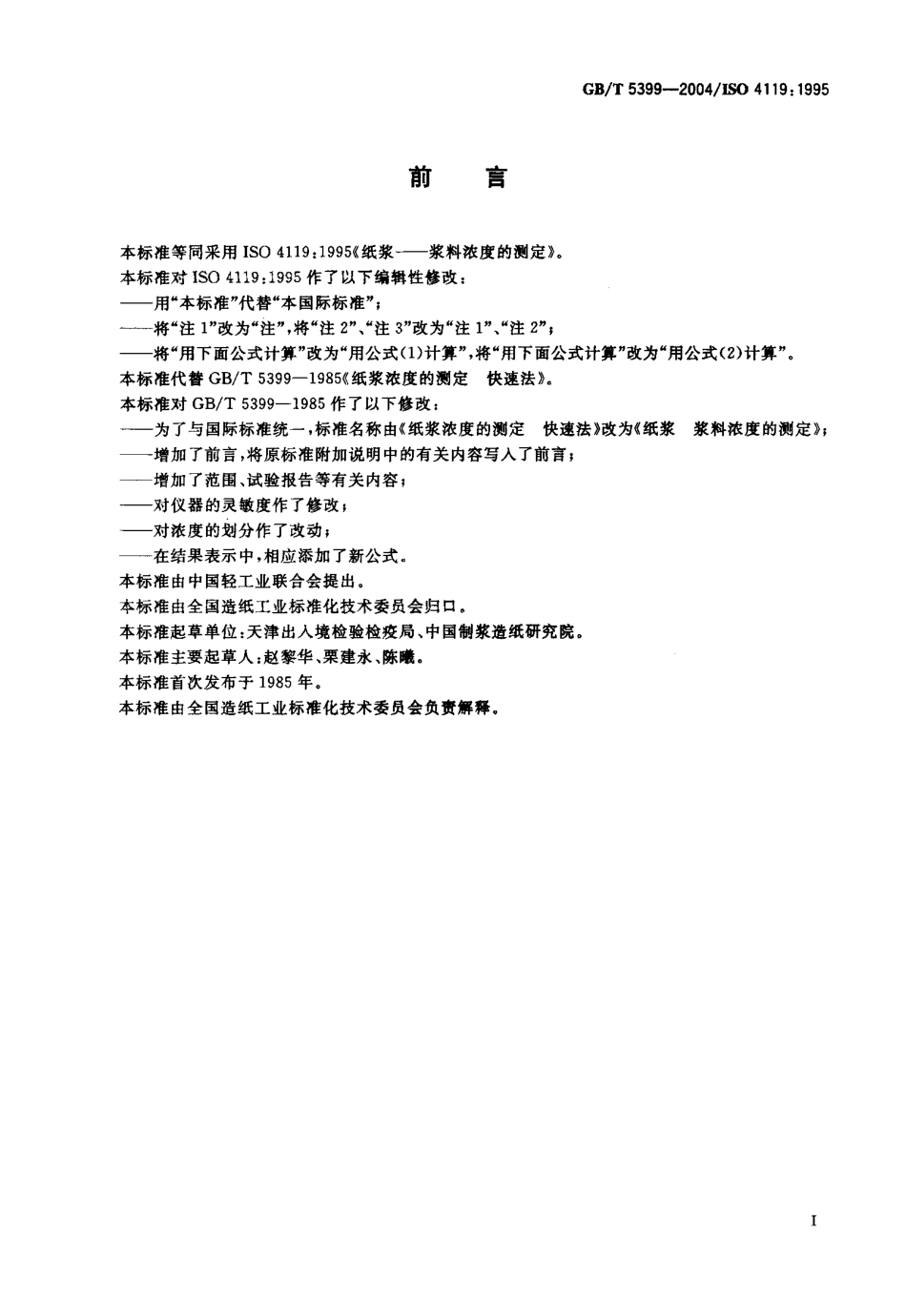 GB/T 5399—2004/ISO 4119:1995

前　言

本标准等同采用 ISO 4119:1995《纸浆——浆料浓度的测定》。

本标准对 ISO 4119:1995 作了以下编辑性修改：

——用“本标准”代替“本国际标准”；

——将“注 1”改为“注”，将“注 2”、“注 3”改为“注 1”、“注 2”；

——将“用下面公式计算”改为“用公式(1)计算”，将“用下面公式计算”改为“用公式(2)计算”。

本标准代替 GB/T 5399—1985《纸浆浓度的测定　快速法》。

本标准对 GB/T 5399—1985 作了以下修改：

——为了与国际标准统一，标准名称由《纸浆浓度的测定　快速法》改为《纸浆　浆料浓度的测定》；

——增加了前言，将原标准附加说明中的有关内容写入了前言；

——增加了范围、试验报告等有关内容；

——对仪器的灵敏度作了修改；

——对浓度的划分作了改动；

——在结果表示中，相应添加了新公式。

本标准由中国轻工业联合会提出。

本标准由全国造纸工业标准化技术委员会归口。

本标准起草单位：天津出入境检验检疫局、中国制浆造纸研究院。

本标准主要起草人：赵黎华、栗建永、陈曦。

本标准首次发布于 1985 年。

本标准由全国造纸工业标准化技术委员会负责解释。

I